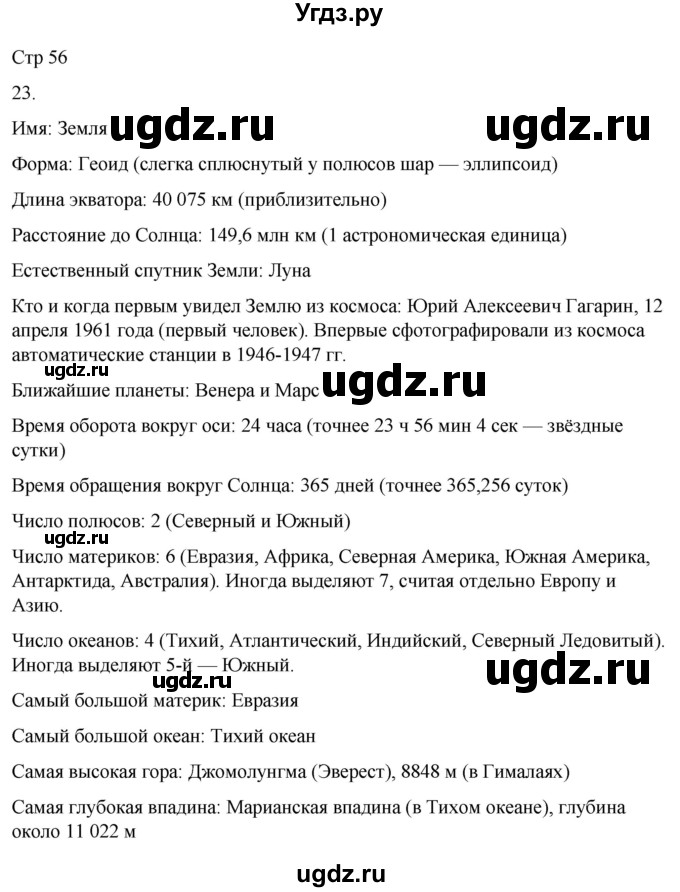 Угдз.ру

Стр 56

23.

Имя: Земля ugdz.ru ugdz.ru

Форма: Геоид (слегка сплюснутый у полюсов шар — эллипсоид)

Длина экватора: 40 075 км (приблизительно)

Расстояние до Солнца: 149,6 млн км (1 астрономическая единица)

Естественный спутник Земли: Луна

Кто и когда первым увидел Землю из космоса: Юрий Алексеевич Гагарин, 12 апреля 1961 года (первый человек). Впервые сфотографировали из космоса автоматические станции в 1946-1947 гг.

ugdz.ru

Ближайшие планеты: Венера и Марс ugdz.ru

Время оборота вокруг оси: 24 часа (точнее 23 ч 56 мин 4 сек — звёздные сутки)

Время обращения вокруг Солнца: 365 дней (точнее 365,256 суток)

Число полюсов: 2 (Северный и Южный)

ugdz.ru

Число материков: 6 (Евразия, Африка, Северная Америка, Южная Америка, Антарктида, Австралия). Иногда выделяют 7, считая отдельно Европу и Азию.

Число океанов: 4 (Тихий, Атлантический, Индийский, Северный Ледовитый). Иногда выделяют 5-й — Южный.

ugdz.ru ugdz.ru

Самый большой материк: Евразия

Самый большой океан: Тихий океан

Самая высокая гора: Джомолунгма (Эверест), 8848 м (в Гималаях)

Самая глубокая впадина: Марианская впадина (в Тихом океане), глубина около 11 022 м

ugdz.ru